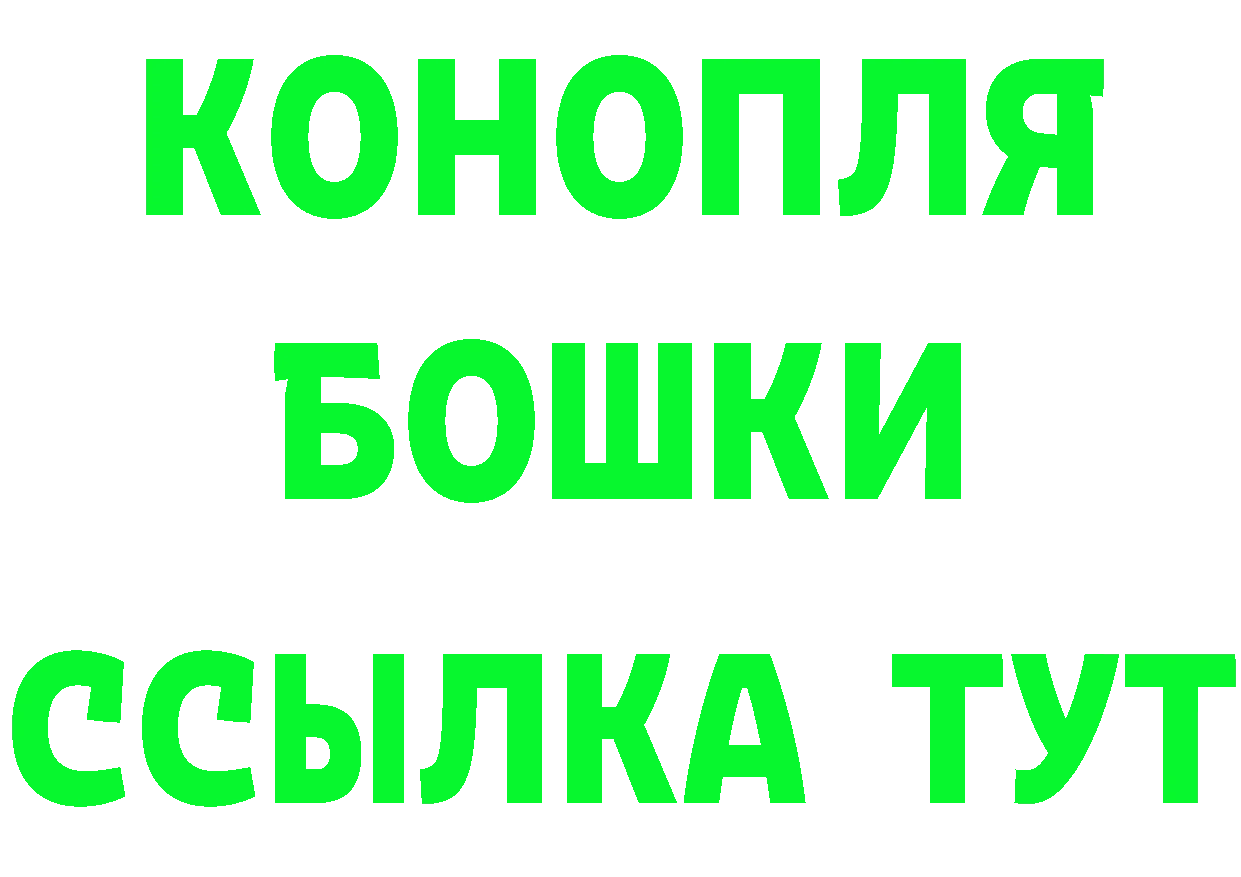 КОНОПЛЯ
БОШКИ
ССЫЛКА ТУТ